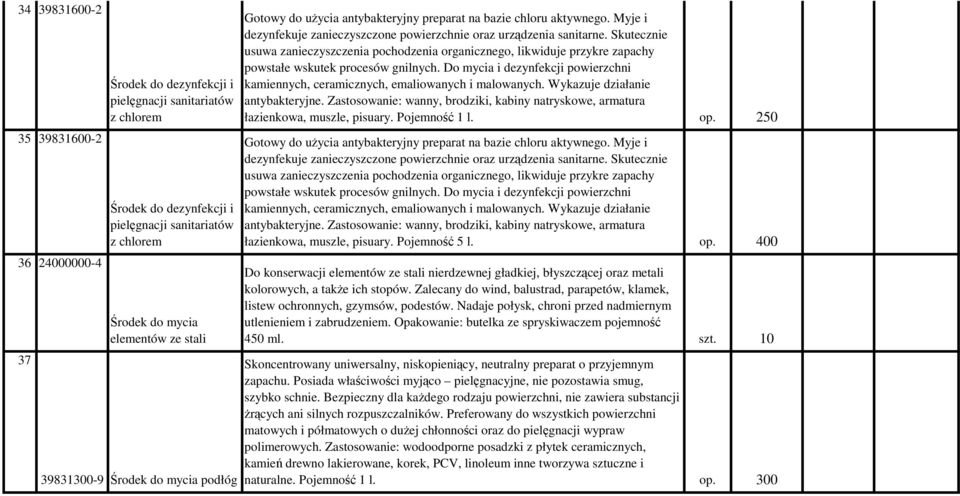 | 34 | 39831600-2 | Środek do dezynfekcji i pielęgnacji sanitariatów z chlorem | Gotowy do użycia antybakteryjny preparat na bazie chloru aktywnego. Myje i dezynfekuje zanieczyszczone powierzchnie oraz urządzenia sanitarne. Skutecznie usuwa zanieczyszczenia pochodzenia organicznego, likwiduje przykre zapachy powstałe wskutek procesów gnilnych. Do mycia i dezynfekcji powierzchni kamiennych, ceramicznych, emaliowanych i malowanych. Wykazuje działanie antybakteryjne. Zastosowanie: wanny, brodziki, kabiny natryskowe, armatura łazienkowa, muszle, pisuary. Pojemność 1 l. | op. | 250 |
|---|---|---|---|---|---|
| 35 | 39831600-2 | Środek do dezynfekcji i pielęgnacji sanitariatów z chlorem | Gotowy do użycia antybakteryjny preparat na bazie chloru aktywnego. Myje i dezynfekuje zanieczyszczone powierzchnie oraz urządzenia sanitarne. Skutecznie usuwa zanieczyszczenia pochodzenia organicznego, likwiduje przykre zapachy powstałe wskutek procesów gnilnych. Do mycia i dezynfekcji powierzchni kamiennych, ceramicznych, emaliowanych i malowanych. Wykazuje działanie antybakteryjne. Zastosowanie: wanny, brodziki, kabiny natryskowe, armatura łazienkowa, muszle, pisuary. Pojemność 5 l. | op. | 400 |
| 36 | 24000000-4 | Środek do mycia elementów ze stali | Do konserwacji elementów ze stali nierdzewnej gładkiej, błyszczącej oraz metali kolorowych, a także ich stopów. Zalecany do wind, balustrad, parapetów, klamek, listew ochronnych, gzymsów, podestów. Nadaje połysk, chroni przed nadmiernym utlenieniem i zabrudzeniem. Opakowanie: butelka ze spryskiwaczem pojemność 450 ml. | szt. | 10 |
| 37 | 39831300-9 | Środek do mycia podłóg | Skoncentrowany uniwersalny, niskopieniący, neutralny preparat o przyjemnym zapachu. Posiada właściwości myjąco – pielęgnacyjne, nie pozostawia smug, szybko schnie. Bezpieczny dla każdego rodzaju powierzchni, nie zawiera substancji żrących ani silnych rozpuszczalników. Preferowany do wszystkich powierzchni matowych i półmatowych o dużej chłonności oraz do pielęgnacji wypraw polimerowych. Zastosowanie: wodoodporne posadzki z płytek ceramicznych, kamień drewno lakierowane, korek, PCV, linoleum inne tworzywa sztuczne i naturalne. Pojemność 1 l. | op. | 300 |